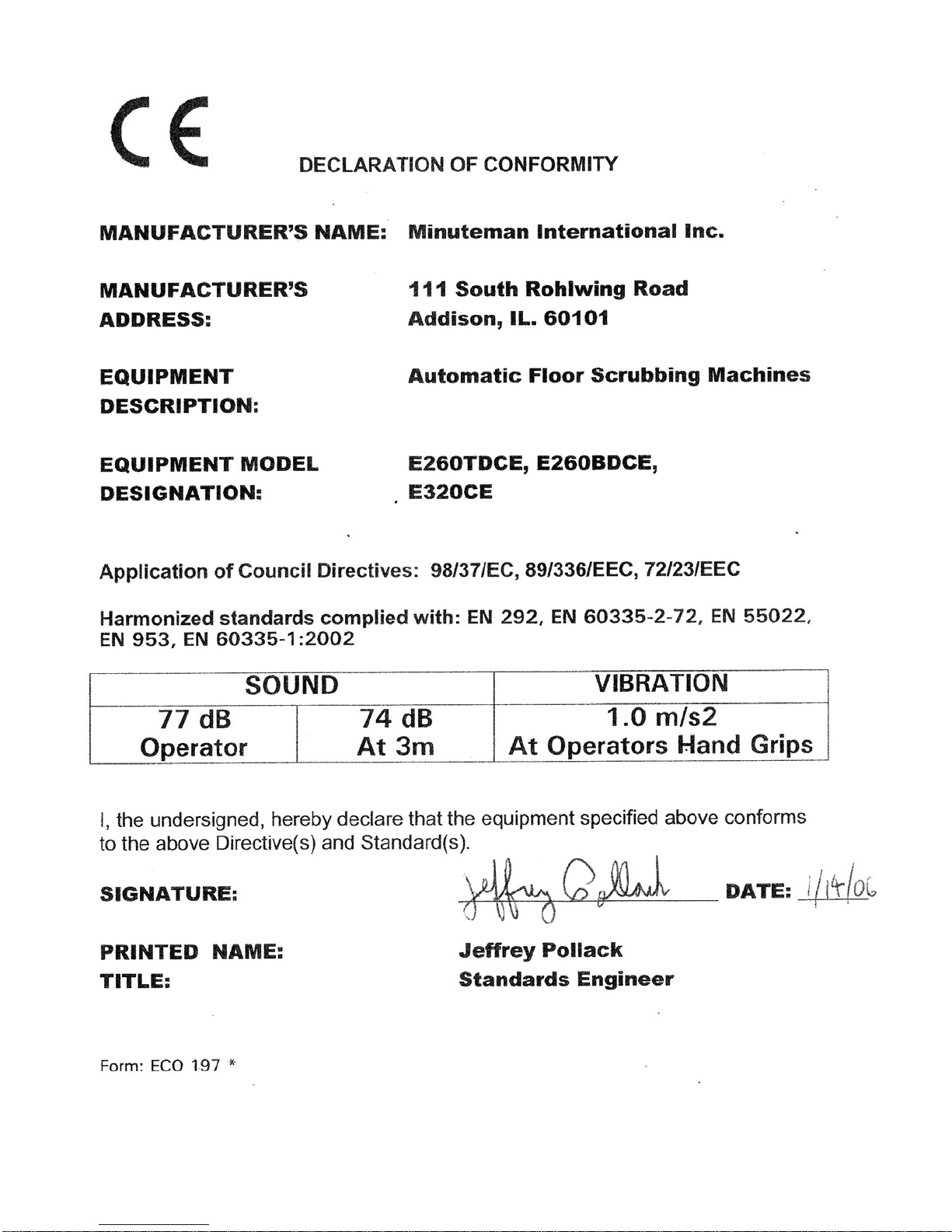 CE

DECLARATION OF CONFORMITY

MANUFACTURER'S NAME: Minuteman International Inc.

MANUFACTURER'S ADDRESS: 111 South Rohlwing Road Addison, IL. 60101

EQUIPMENT DESCRIPTION: Automatic Floor Scrubbing Machines

EQUIPMENT MODEL DESIGNATION: E260TDCE, E260BDCE, E320CE

Application of Council Directives: 98/37/EC, 89/336/EEC, 72/23/EEC

Harmonized standards complied with: EN 292, EN 60335-2-72, EN 55022, EN 953, EN 60335-1:2002

| SOUND | | VIBRATION |
|---|---|---|
| 77 dB Operator | 74 dB At 3m | 1.0 m/s2 At Operators Hand Grips |

I, the undersigned, hereby declare that the equipment specified above conforms to the above Directive(s) and Standard(s).

SIGNATURE: Jeffrey Pollack DATE: 1/14/06

PRINTED NAME: Jeffrey Pollack
TITLE: Standards Engineer

Form: ECO 197 *